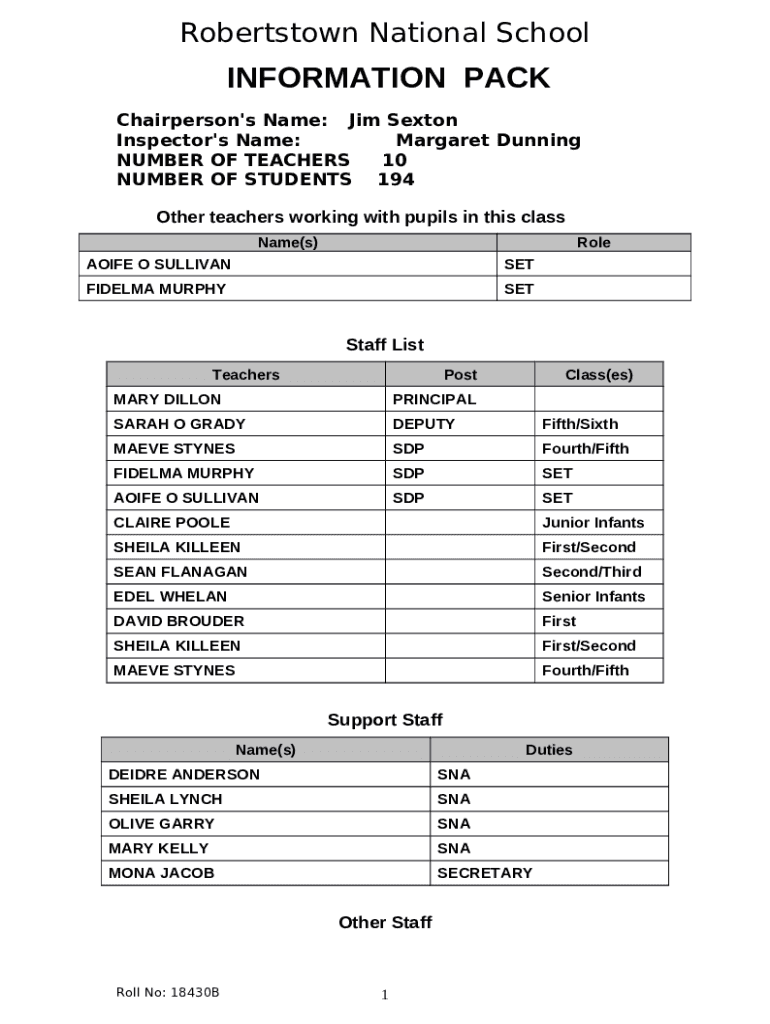 Robertstown National School

INFORMATION PACK

Chairperson's Name: Jim Sexton
Inspector's Name: Margaret Dunning
NUMBER OF TEACHERS 10
NUMBER OF STUDENTS 194

Other teachers working with pupils in this class

| Name(s) | Role |
|---|---|
| AOIFE O SULLIVAN | SET |
| FIDELMA MURPHY | SET |

Staff List

| Teachers | Post | Class(es) |
|---|---|---|
| MARY DILLON | PRINCIPAL | |
| SARAH O GRADY | DEPUTY | Fifth/Sixth |
| MAEVE STYNES | SDP | Fourth/Fifth |
| FIDELMA MURPHY | SDP | SET |
| AOIFE O SULLIVAN | SDP | SET |
| CLAIRE POOLE | | Junior Infants |
| SHEILA KILLEEN | | First/Second |
| SEAN FLANAGAN | | Second/Third |
| EDEL WHELAN | | Senior Infants |
| DAVID BROUDER | | First |
| SHEILA KILLEEN | | First/Second |
| MAEVE STYNES | | Fourth/Fifth |

Support Staff

| Name(s) | Duties |
|---|---|
| DEIDRE ANDERSON | SNA |
| SHEILA LYNCH | SNA |
| OLIVE GARRY | SNA |
| MARY KELLY | SNA |
| MONA JACOB | SECRETARY |

Other Staff

Roll No: 18430B

1